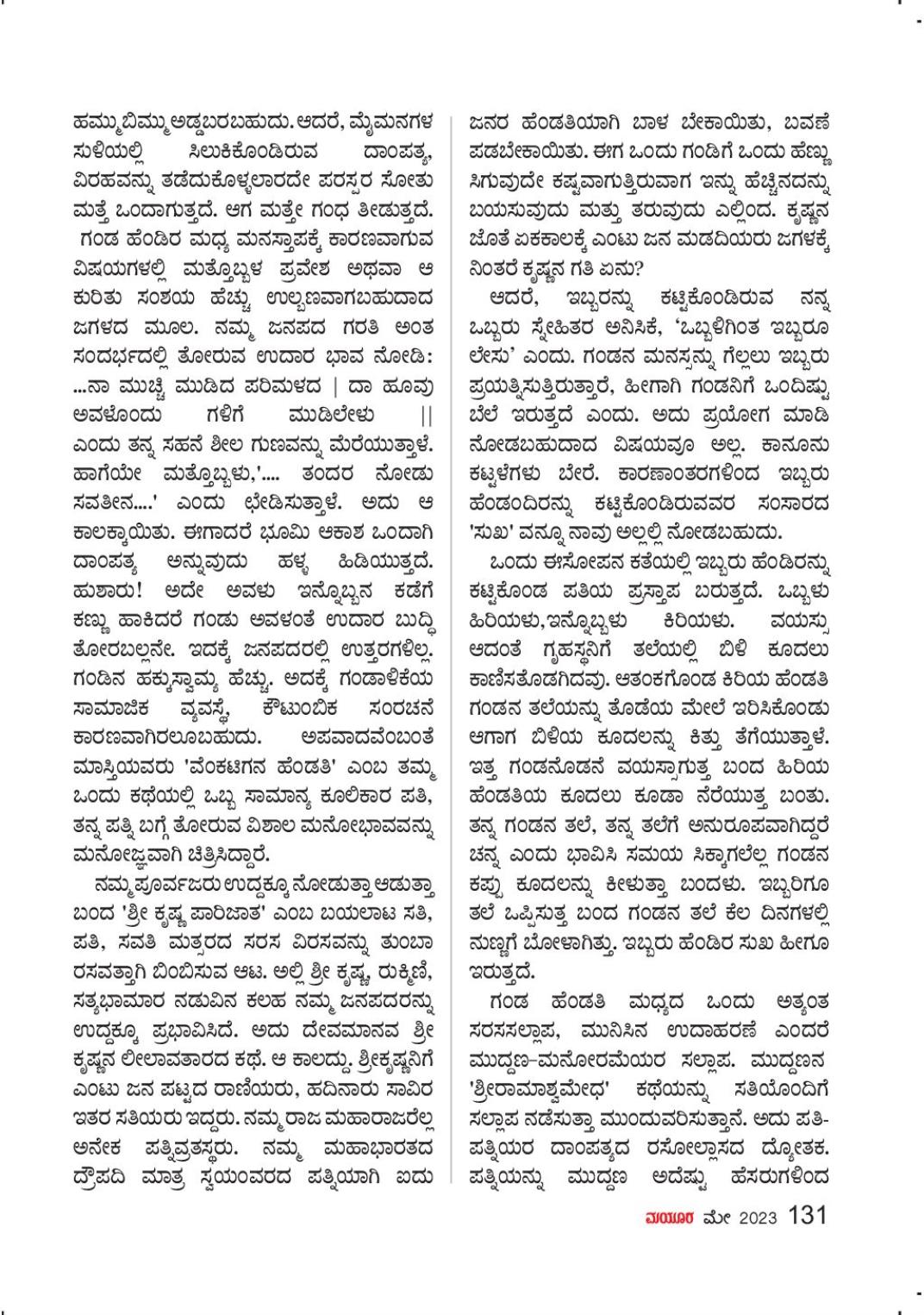 ಹಮ್ಮುಬಿಮ್ಮು ಅಡ್ಡಬರಬಹುದು. ಆದರೆ, ಮೈಮನಗಳ ಸುಳಿಯಲ್ಲಿ ಸಿಲುಕಿಕೊಂಡಿರುವ ದಾಂಪತ್ಯ, ವಿರಹವನ್ನು ತಡೆದುಕೊಳ್ಳಲಾರದೇ ಪರಸ್ಪರ ಸೋತು ಮತ್ತೆ ಒಂದಾಗುತ್ತದೆ. ಆಗ ಮತ್ತೇ ಗಂಧ ತೀಡುತ್ತದೆ.

ಗಂಡ ಹೆಂಡಿರ ಮಧ್ಯ ಮನಸ್ತಾಪಕ್ಕೆ ಕಾರಣವಾಗುವ ವಿಷಯಗಳಲ್ಲಿ ಮತ್ತೊಬ್ಬಳ ಪ್ರವೇಶ ಅಥವಾ ಆ ಕುರಿತು ಸಂಶಯ ಹೆಚ್ಚು ಉಲ್ಬಣವಾಗಬಹುದಾದ ಜಗಳದ ಮೂಲ. ನಮ್ಮ ಜನಪದ ಗರತಿ ಅಂತ ಸಂದರ್ಭದಲ್ಲಿ ತೋರುವ ಉದಾರ ಭಾವ ನೋಡಿ: ...ನಾ ಮುಚ್ಚಿ ಮುಡಿದ ಪರಿಮಳದ | ದಾ ಹೂವು ಅವಳೊಂದು ಗಳಿಗೆ ಮುಡಿಲೇಳು || ಎಂದು ತನ್ನ ಸಹನೆ ಶೀಲ ಗುಣವನ್ನು ಮೆರೆಯುತ್ತಾಳೆ. ಹಾಗೆಯೇ ಮತ್ತೊಬ್ಬಳು,'.... ತಂದರ ನೋಡು ಸವತೀನ....' ಎಂದು ಛೇಡಿಸುತ್ತಾಳೆ. ಅದು ಆ ಕಾಲಕ್ಕಾಯಿತು. ಈಗಾದರೆ ಭೂಮಿ ಆಕಾಶ ಒಂದಾಗಿ ದಾಂಪತ್ಯ ಅನ್ನುವುದು ಹಳ್ಳ ಹಿಡಿಯುತ್ತದೆ. ಹುಶಾರು! ಅದೇ ಅವಳು ಇನ್ನೊಬ್ಬನ ಕಡೆಗೆ ಕಣ್ಣು ಹಾಕಿದರೆ ಗಂಡು ಅವಳಂತೆ ಉದಾರ ಬುದ್ಧಿ ತೋರಬಲ್ಲನೇ. ಇದಕ್ಕೆ ಜನಪದರಲ್ಲಿ ಉತ್ತರಗಳಿಲ್ಲ. ಗಂಡಿನ ಹಕ್ಕುಸ್ವಾಮ್ಯ ಹೆಚ್ಚು. ಅದಕ್ಕೆ ಗಂಡಾಳಿಕೆಯ ಸಾಮಾಜಿಕ ವ್ಯವಸ್ಥೆ, ಕೌಟುಂಬಿಕ ಸಂರಚನೆ ಕಾರಣವಾಗಿರಲೂಬಹುದು. ಅಪವಾದವೆಂಬಂತೆ ಮಾಸ್ತಿಯವರು 'ವೆಂಕಟಿಗನ ಹೆಂಡತಿ' ಎಂಬ ತಮ್ಮ ಒಂದು ಕಥೆಯಲ್ಲಿ ಒಬ್ಬ ಸಾಮಾನ್ಯ ಕೂಲಿಕಾರ ಪತಿ, ತನ್ನ ಪತ್ನಿ ಬಗ್ಗೆ ತೋರುವ ವಿಶಾಲ ಮನೋಭಾವವನ್ನು ಮನೋಜ್ಞವಾಗಿ ಚಿತ್ರಿಸಿದ್ದಾರೆ.

ನಮ್ಮ ಪೂರ್ವಜರು ಉದ್ದಕ್ಕೂ ನೋಡುತ್ತಾ ಆಡುತ್ತಾ ಬಂದ 'ಶ್ರೀ ಕೃಷ್ಣ ಪಾರಿಜಾತ' ಎಂಬ ಬಯಲಾಟ ಸತಿ, ಪತಿ, ಸವತಿ ಮತ್ಸರದ ಸರಸ ವಿರಸವನ್ನು ತುಂಬಾ ರಸವತ್ತಾಗಿ ಬಿಂಬಿಸುವ ಆಟ. ಅಲ್ಲಿ ಶ್ರೀ ಕೃಷ್ಣ, ರುಕ್ಮಿಣಿ, ಸತ್ಯಭಾಮಾರ ನಡುವಿನ ಕಲಹ ನಮ್ಮ ಜನಪದರನ್ನು ಉದ್ದಕ್ಕೂ ಪ್ರಭಾವಿಸಿದೆ. ಅದು ದೇವಮಾನವ ಶ್ರೀ ಕೃಷ್ಣನ ಲೀಲಾವತಾರದ ಕಥೆ. ಆ ಕಾಲದ್ದು. ಶ್ರೀಕೃಷ್ಣನಿಗೆ ಎಂಟು ಜನ ಪಟ್ಟದ ರಾಣಿಯರು, ಹದಿನಾರು ಸಾವಿರ ಇತರ ಸತಿಯರು ಇದ್ದರು. ನಮ್ಮ ರಾಜ ಮಹಾರಾಜರೆಲ್ಲ ಅನೇಕ ಪತ್ನಿವ್ರತಸ್ಥರು. ನಮ್ಮ ಮಹಾಭಾರತದ ದ್ರೌಪದಿ ಮಾತ್ರ ಸ್ವಯಂವರದ ಪತ್ನಿಯಾಗಿ ಐದು ಜನರ ಹೆಂಡತಿಯಾಗಿ ಬಾಳ ಬೇಕಾಯಿತು, ಬವಣೆ ಪಡಬೇಕಾಯಿತು. ಈಗ ಒಂದು ಗಂಡಿಗೆ ಒಂದು ಹೆಣ್ಣು ಸಿಗುವುದೇ ಕಷ್ಟವಾಗುತ್ತಿರುವಾಗ ಇನ್ನು ಹೆಚ್ಚಿನದನ್ನು ಬಯಸುವುದು ಮತ್ತು ತರುವುದು ಎಲ್ಲಿಂದ. ಕೃಷ್ಣನ ಜೊತೆ ಏಕಕಾಲಕ್ಕೆ ಎಂಟು ಜನ ಮಡದಿಯರು ಜಗಳಕ್ಕೆ ನಿಂತರೆ ಕೃಷ್ಣನ ಗತಿ ಏನು?

ಆದರೆ, ಇಬ್ಬರನ್ನು ಕಟ್ಟಿಕೊಂಡಿರುವ ನನ್ನ ಒಬ್ಬರು ಸ್ನೇಹಿತರ ಅನಿಸಿಕೆ, 'ಒಬ್ಬಳಿಗಿಂತ ಇಬ್ಬರೂ ಲೇಸು' ಎಂದು. ಗಂಡನ ಮನಸ್ಸನ್ನು ಗೆಲ್ಲಲು ಇಬ್ಬರು ಪ್ರಯತ್ನಿಸುತ್ತಿರುತ್ತಾರೆ, ಹೀಗಾಗಿ ಗಂಡನಿಗೆ ಒಂದಿಷ್ಟು ಬೆಲೆ ಇರುತ್ತದೆ ಎಂದು. ಅದು ಪ್ರಯೋಗ ಮಾಡಿ ನೋಡಬಹುದಾದ ವಿಷಯವೂ ಅಲ್ಲ. ಕಾನೂನು ಕಟ್ಟಳೆಗಳು ಬೇರೆ. ಕಾರಣಾಂತರಗಳಿಂದ ಇಬ್ಬರು ಹೆಂಡಂದಿರನ್ನು ಕಟ್ಟಿಕೊಂಡಿರುವವರ ಸಂಸಾರದ 'ಸುಖ' ವನ್ನೂ ನಾವು ಅಲ್ಲಲ್ಲಿ ನೋಡಬಹುದು.

ಒಂದು ಈಸೋಪನ ಕತೆಯಲ್ಲಿ ಇಬ್ಬರು ಹೆಂಡಿರನ್ನು ಕಟ್ಟಿಕೊಂಡ ಪತಿಯ ಪ್ರಸ್ತಾಪ ಬರುತ್ತದೆ. ಒಬ್ಬಳು ಹಿರಿಯಳು, ಇನ್ನೊಬ್ಬಳು ಕಿರಿಯಳು. ವಯಸ್ಸು ಆದಂತೆ ಗೃಹಸ್ಥನಿಗೆ ತಲೆಯಲ್ಲಿ ಬಿಳಿ ಕೂದಲು ಕಾಣಿಸತೊಡಗಿದವು. ಆತಂಕಗೊಂಡ ಕಿರಿಯ ಹೆಂಡತಿ ಗಂಡನ ತಲೆಯನ್ನು ತೊಡೆಯ ಮೇಲೆ ಇರಿಸಿಕೊಂಡು ಆಗಾಗ ಬಿಳಿಯ ಕೂದಲನ್ನು ಕಿತ್ತು ತೆಗೆಯುತ್ತಾಳೆ. ಇತ್ತ ಗಂಡನೊಡನೆ ವಯಸ್ಸಾಗುತ್ತ ಬಂದ ಹಿರಿಯ ಹೆಂಡತಿಯ ಕೂದಲು ಕೂಡಾ ನೆರೆಯುತ್ತ ಬಂತು. ತನ್ನ ಗಂಡನ ತಲೆ, ತನ್ನ ತಲೆಗೆ ಅನುರೂಪವಾಗಿದ್ದರೆ ಚನ್ನ ಎಂದು ಭಾವಿಸಿ ಸಮಯ ಸಿಕ್ಕಾಗಲೆಲ್ಲ ಗಂಡನ ಕಪ್ಪು ಕೂದಲನ್ನು ಕೀಳುತ್ತಾ ಬಂದಳು. ಇಬ್ಬರಿಗೂ ತಲೆ ಒಪ್ಪಿಸುತ್ತ ಬಂದ ಗಂಡನ ತಲೆ ಕೆಲ ದಿನಗಳಲ್ಲಿ ನುಣ್ಣಗೆ ಬೋಳಾಗಿತ್ತು. ಇಬ್ಬರು ಹೆಂಡಿರ ಸುಖ ಹೀಗೂ ಇರುತ್ತದೆ.

ಗಂಡ ಹೆಂಡತಿ ಮಧ್ಯದ ಒಂದು ಅತ್ಯಂತ ಸರಸಸಲ್ಲಾಪ, ಮುನಿಸಿನ ಉದಾಹರಣೆ ಎಂದರೆ ಮುದ್ದಣ-ಮನೋರಮೆಯರ ಸಲ್ಲಾಪ. ಮುದ್ದಣನ 'ಶ್ರೀರಾಮಾಶ್ವಮೇಧ' ಕಥೆಯನ್ನು ಸತಿಯೊಂದಿಗೆ ಸಲ್ಲಾಪ ನಡೆಸುತ್ತಾ ಮುಂದುವರಿಸುತ್ತಾನೆ. ಅದು ಪತಿ-ಪತ್ನಿಯರ ದಾಂಪತ್ಯದ ರಸೋಲ್ಲಾಸದ ದ್ಯೋತಕ. ಪತ್ನಿಯನ್ನು ಮುದ್ದಣ ಅದೆಷ್ಟು ಹೆಸರುಗಳಿಂದ

ಮಯೂರ ಮೇ 2023 131